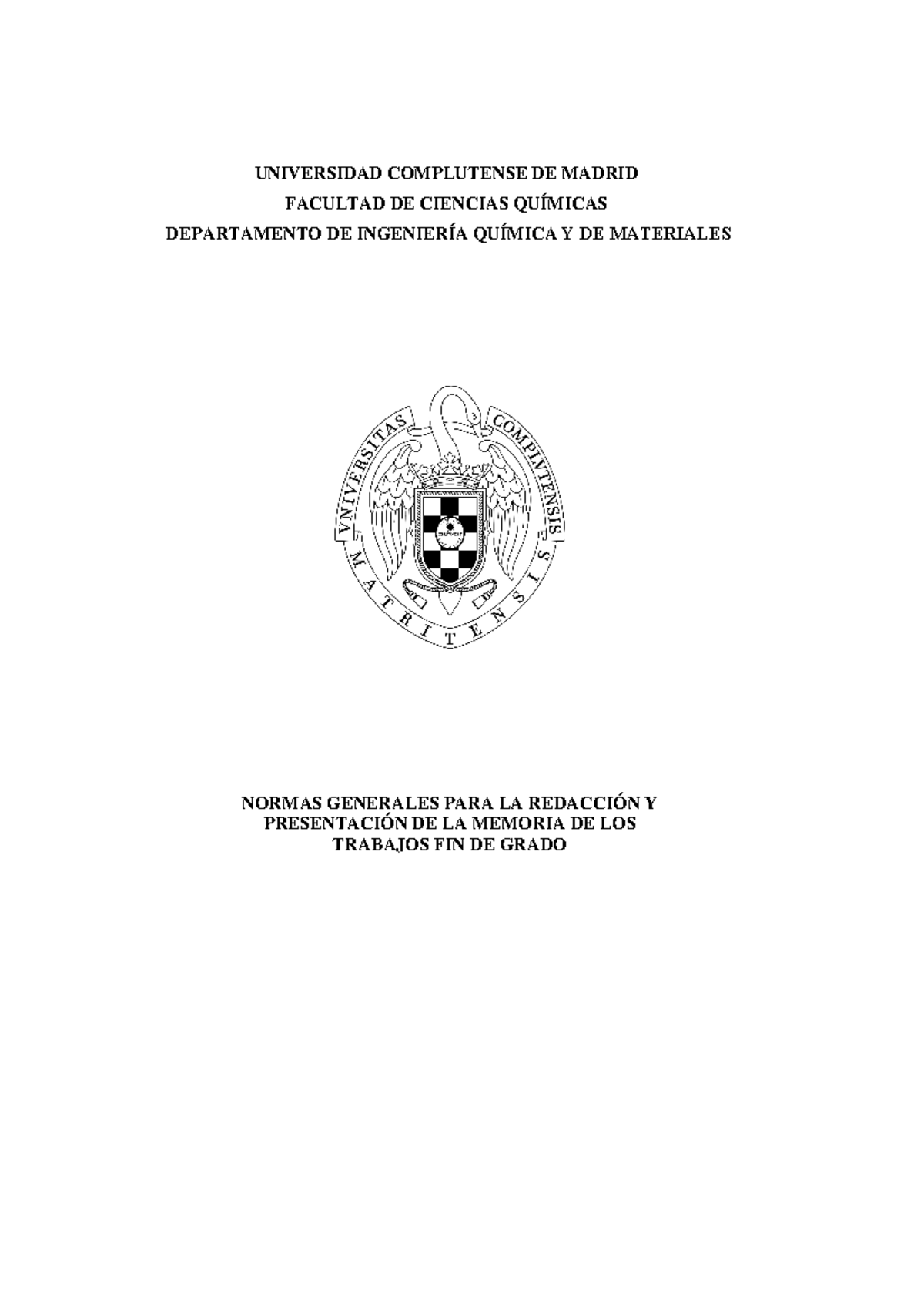 UNIVERSIDAD COMPLUTENSE DE MADRID
FACULTAD DE CIENCIAS QUÍMICAS
DEPARTAMENTO DE INGENIERÍA QUÍMICA Y DE MATERIALES

VNIVERSITAS COMPLVTENSIS MATRITENSIS

NORMAS GENERALES PARA LA REDACCIÓN Y PRESENTACIÓN DE LA MEMORIA DE LOS TRABAJOS FIN DE GRADO